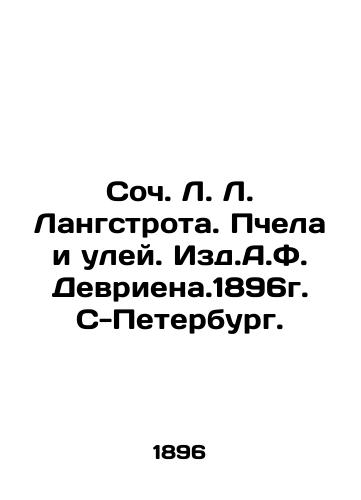 Соч. Л. Л. Лангстрота. Пчела и улей. Изд.А.Ф. Девриена.1896г. С-Петербург.

1896